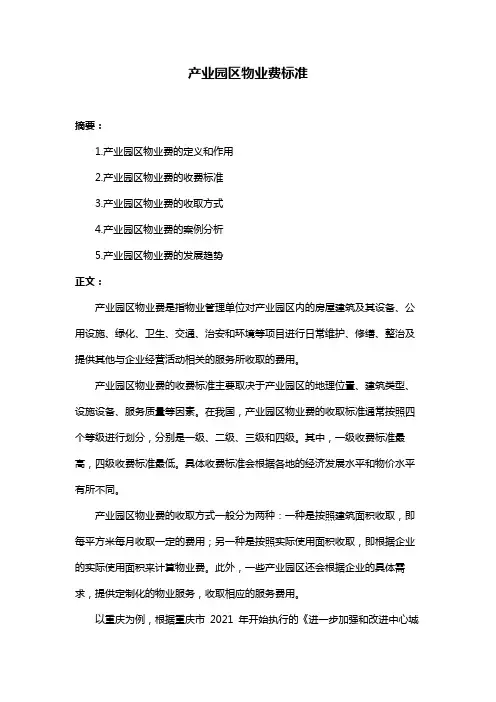 产业园区物业费标准

摘要：

1.产业园区物业费的定义和作用

2.产业园区物业费的收费标准

3.产业园区物业费的收取方式

4.产业园区物业费的案例分析

5.产业园区物业费的发展趋势

正文：

产业园区物业费是指物业管理单位对产业园区内的房屋建筑及其设备、公用设施、绿化、卫生、交通、治安和环境等项目进行日常维护、修缮、整治及提供其他与企业经营活动相关的服务所收取的费用。

产业园区物业费的收费标准主要取决于产业园区的地理位置、建筑类型、设施设备、服务质量等因素。在我国，产业园区物业费的收取标准通常按照四个等级进行划分，分别是一级、二级、三级和四级。其中，一级收费标准最高，四级收费标准最低。具体收费标准会根据各地的经济发展水平和物价水平有所不同。

产业园区物业费的收取方式一般分为两种：一种是按照建筑面积收取，即每平方米每月收取一定的费用；另一种是按照实际使用面积收取，即根据企业的实际使用面积来计算物业费。此外，一些产业园区还会根据企业的具体需求，提供定制化的物业服务，收取相应的服务费用。

以重庆为例，根据重庆市 2021 年开始执行的《进一步加强和改进中心城